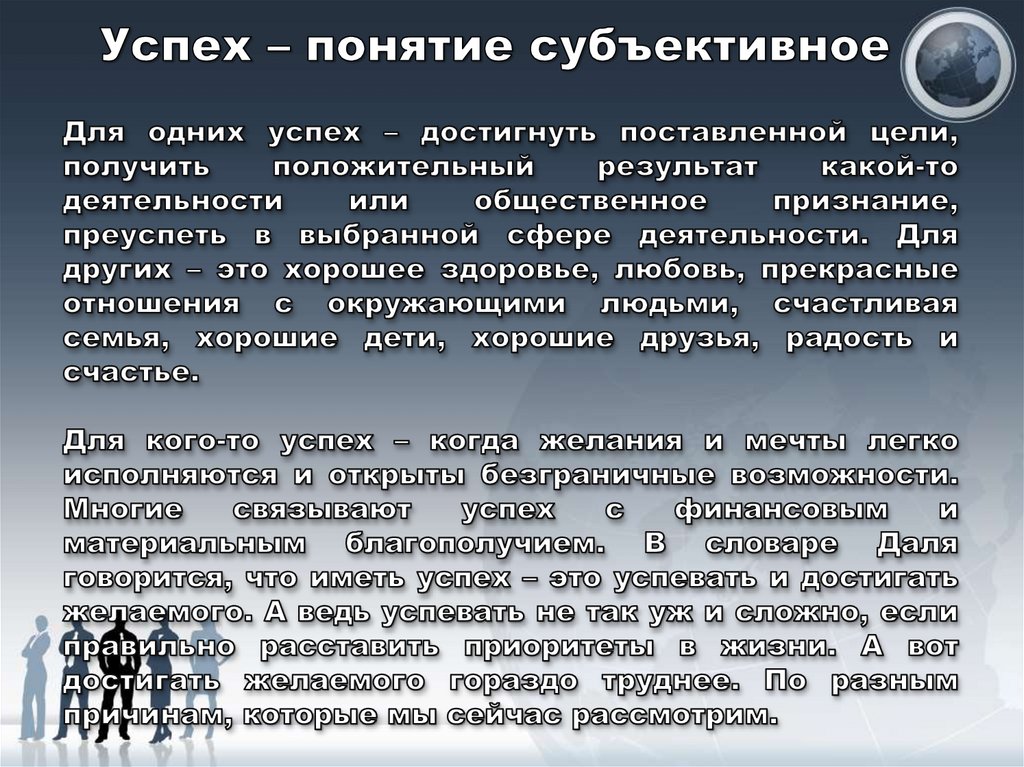 Успех – понятие субъективное

Для одних успех – достигнуть поставленной цели, получить положительный результат какой-то деятельности или общественное признание, преуспеть в выбранной сфере деятельности. Для других – это хорошее здоровье, любовь, прекрасные отношения с окружающими людьми, счастливая семья, хорошие дети, хорошие друзья, радость и счастье.

Для кого-то успех – когда желания и мечты легко исполняются и открыты безграничные возможности. Многие связывают успех с финансовым и материальным благополучием. В словаре Даля говорится, что иметь успех – это успевать и достигать желаемого. А ведь успевать не так уж и сложно, если правильно расставить приоритеты в жизни. А вот достигать желаемого гораздо труднее. По разным причинам, которые мы сейчас рассмотрим.